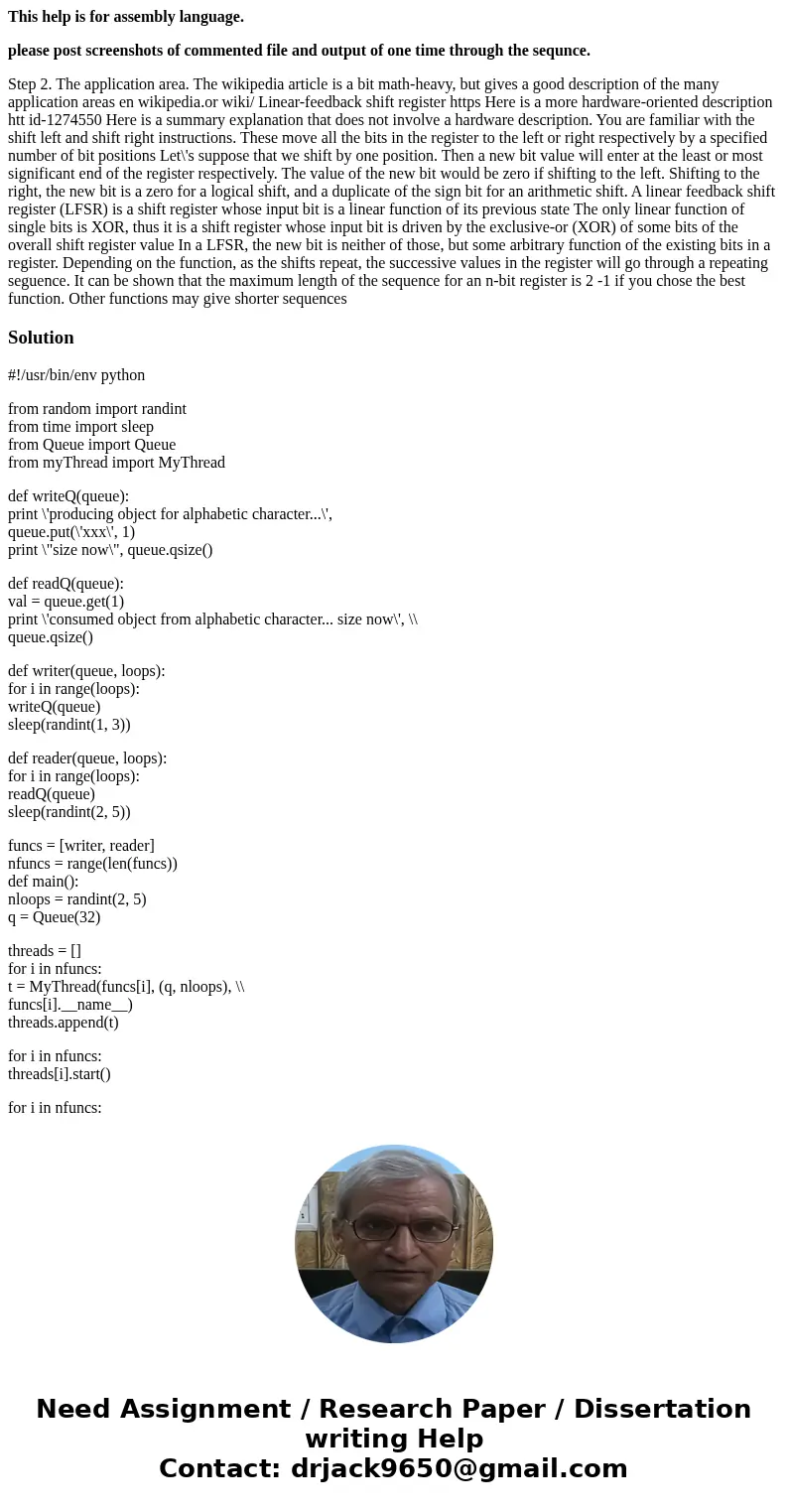 This help is for assembly language.

please post screenshots of commented file and output of one time through the sequnce.

Step 2. The application area. The wikipedia article is a bit math-heavy, but gives a good description of the many application areas en wikipedia.or wiki/ Linear-feedback shift register https Here is a more hardware-oriented description htt id-1274550 Here is a summary explanation that does not involve a hardware description. You are familiar with the shift left and shift right instructions. These move all the bits in the register to the left or right respectively by a specified number of bit positions Let\'s suppose that we shift by one position. Then a new bit value will enter at the least or most significant end of the register respectively. The value of the new bit would be zero if shifting to the left. Shifting to the right, the new bit is a zero for a logical shift, and a duplicate of the sign bit for an arithmetic shift. A linear feedback shift register (LFSR) is a shift register whose input bit is a linear function of its previous state The only linear function of single bits is XOR, thus it is a shift register whose input bit is driven by the exclusive-or (XOR) of some bits of the overall shift register value In a LFSR, the new bit is neither of those, but some arbitrary function of the existing bits in a register. Depending on the function, as the shifts repeat, the successive values in the register will go through a repeating seguence. It can be shown that the maximum length of the sequence for an n-bit register is 2 -1 if you chose the best function. Other functions may give shorter sequences

Solution

#!/usr/bin/env python

from random import randint
from time import sleep
from Queue import Queue
from myThread import MyThread

def writeQ(queue):
print \'producing object for alphabetic character...\',
queue.put(\'xxx\', 1)
print \"size now\", queue.qsize()

def readQ(queue):
val = queue.get(1)
print \'consumed object from alphabetic character... size now\', \\
queue.qsize()

def writer(queue, loops):
for i in range(loops):
writeQ(queue)
sleep(randint(1, 3))

def reader(queue, loops):
for i in range(loops):
readQ(queue)
sleep(randint(2, 5))

funcs = [writer, reader]
nfuncs = range(len(funcs))
def main():
nloops = randint(2, 5)
q = Queue(32)

threads = []
for i in nfuncs:
t = MyThread(funcs[i], (q, nloops), \\
funcs[i].__name__)
threads.append(t)

for i in nfuncs:
threads[i].start()

for i in nfuncs:

Need Assignment / Research Paper / Dissertation writing Help
Contact: drjack9650@gmail.com